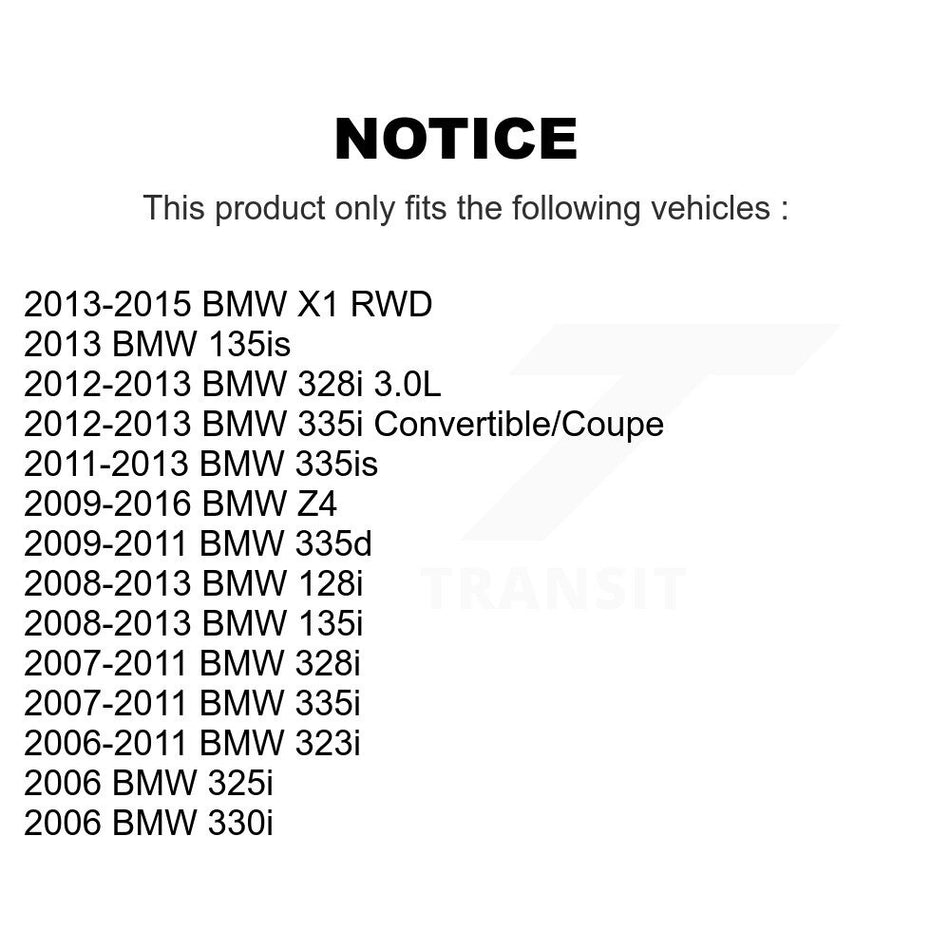 NOTICE

This product only fits the following vehicles :

2013-2015 BMW X1 RWD
2013 BMW 135is
2012-2013 BMW 328i 3.0L
2012-2013 BMW 335i Convertible/Coupe
2011-2013 BMW 335is
2009-2016 BMW Z4
2009-2011 BMW 335d
2008-2013 BMW 128i
2008-2013 BMW 135i
2007-2011 BMW 328i
2007-2011 BMW 335i
2006-2011 BMW 323i
2006 BMW 325i
2006 BMW 330i

TRANSIT